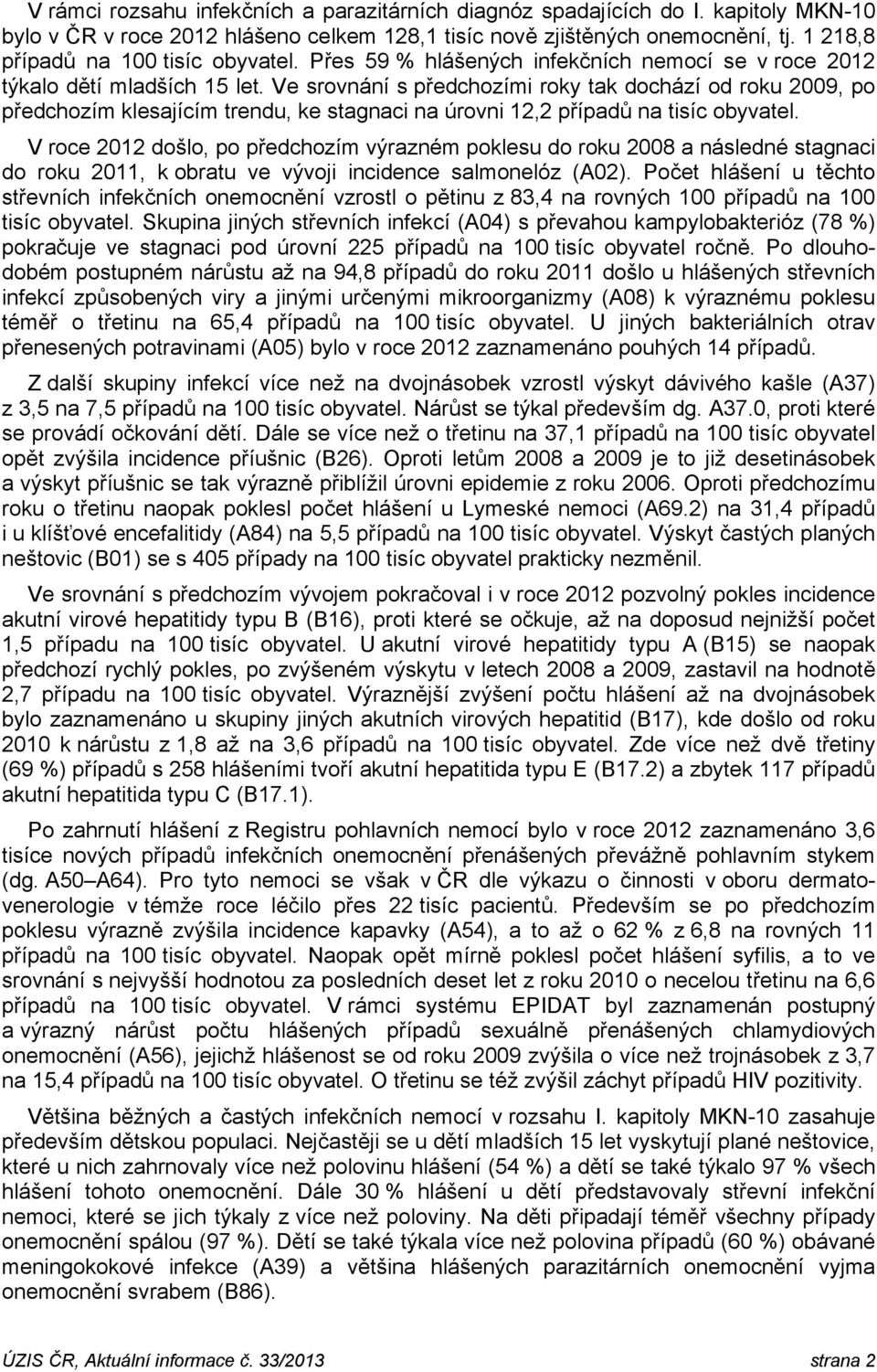 V rámci rozsahu infekčních a parazitárních diagnóz spadajících do I. kapitoly MKN-10 bylo v ČR v roce 2012 hlášeno celkem 128,1 tisíc nově zjištěných onemocnění, tj. 1 218,8 případů na 100 tisíc obyvatel. Přes 59 % hlášených infekčních nemocí se v roce 2012 týkalo dětí mladších 15 let. Ve srovnání s předchozími roky tak dochází od roku 2009, po předchozím klesajícím trendu, ke stagnaci na úrovni 12,2 případů na tisíc obyvatel.

V roce 2012 došlo, po předchozím výrazném poklesu do roku 2008 a následné stagnaci do roku 2011, k obratu ve vývoji incidence salmonelóz (A02). Počet hlášení u těchto střevních infekčních onemocnění vzrostl o pětinu z 83,4 na rovných 100 případů na 100 tisíc obyvatel. Skupina jiných střevních infekcí (A04) s převahou kampylobakterióz (78 %) pokračuje ve stagnaci pod úrovní 225 případů na 100 tisíc obyvatel ročně. Po dlouhodobém postupném nárůstu až na 94,8 případů do roku 2011 došlo u hlášených střevních infekcí způsobených viry a jinými určenými mikroorganizmy (A08) k výraznému poklesu téměř o třetinu na 65,4 případů na 100 tisíc obyvatel. U jiných bakteriálních otrav přenesených potravinami (A05) bylo v roce 2012 zaznamenáno pouhých 14 případů.

Z další skupiny infekcí více než na dvojnásobek vzrostl výskyt dávivého kašle (A37) z 3,5 na 7,5 případů na 100 tisíc obyvatel. Nárůst se týkal především dg. A37.0, proti které se provádí očkování dětí. Dále se více než o třetinu na 37,1 případů na 100 tisíc obyvatel opět zvýšila incidence příušnic (B26). Oproti letům 2008 a 2009 je to již desetinásobek a výskyt příušnic se tak výrazně přiblížil úrovni epidemie z roku 2006. Oproti předchozímu roku o třetinu naopak poklesl počet hlášení u Lymeské nemoci (A69.2) na 31,4 případů i u klíšťové encefalitidy (A84) na 5,5 případů na 100 tisíc obyvatel. Výskyt častých planých neštovic (B01) se s 405 případy na 100 tisíc obyvatel prakticky nezměnil.

Ve srovnání s předchozím vývojem pokračoval i v roce 2012 pozvolný pokles incidence akutní virové hepatitidy typu B (B16), proti které se očkuje, až na doposud nejnižší počet 1,5 případu na 100 tisíc obyvatel. U akutní virové hepatitidy typu A (B15) se naopak předchozí rychlý pokles, po zvýšeném výskytu v letech 2008 a 2009, zastavil na hodnotě 2,7 případu na 100 tisíc obyvatel. Výraznější zvýšení počtu hlášení až na dvojnásobek bylo zaznamenáno u skupiny jiných akutních virových hepatitid (B17), kde došlo od roku 2010 k nárůstu z 1,8 až na 3,6 případů na 100 tisíc obyvatel. Zde více než dvě třetiny (69 %) případů s 258 hlášeními tvoří akutní hepatitida typu E (B17.2) a zbytek 117 případů akutní hepatitida typu C (B17.1).

Po zahrnutí hlášení z Registru pohlavních nemocí bylo v roce 2012 zaznamenáno 3,6 tisíce nových případů infekčních onemocnění přenášených převážně pohlavním stykem (dg. A50–A64). Pro tyto nemoci se však v ČR dle výkazu o činnosti v oboru dermatovenerologie v témže roce léčilo přes 22 tisíc pacientů. Především se po předchozím poklesu výrazně zvýšila incidence kapavky (A54), a to až o 62 % z 6,8 na rovných 11 případů na 100 tisíc obyvatel. Naopak opět mírně poklesl počet hlášení syfilis, a to ve srovnání s nejvyšší hodnotou za posledních deset let z roku 2010 o necelou třetinu na 6,6 případů na 100 tisíc obyvatel. V rámci systému EPIDAT byl zaznamenán postupný a výrazný nárůst počtu hlášených případů sexuálně přenášených chlamydiových onemocnění (A56), jejichž hlášenost se od roku 2009 zvýšila o více než trojnásobek z 3,7 na 15,4 případů na 100 tisíc obyvatel. O třetinu se též zvýšil záchyt případů HIV pozitivity.

Většina běžných a častých infekčních nemocí v rozsahu I. kapitoly MKN-10 zasahuje především dětskou populaci. Nejčastěji se u dětí mladších 15 let vyskytují plané neštovice, které u nich zahrnovaly více než polovinu hlášení (54 %) a dětí se také týkalo 97 % všech hlášení tohoto onemocnění. Dále 30 % hlášení u dětí představovaly střevní infekční nemoci, které se jich týkaly z více než poloviny. Na děti připadají téměř všechny případy onemocnění spálou (97 %). Dětí se také týkala více než polovina případů (60 %) obávané meningokokové infekce (A39) a většina hlášených parazitárních onemocnění vyjma onemocnění svrabem (B86).

ÚZIS ČR, Aktuální informace č. 33/2013 strana 2